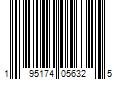 1 95174 05632 5